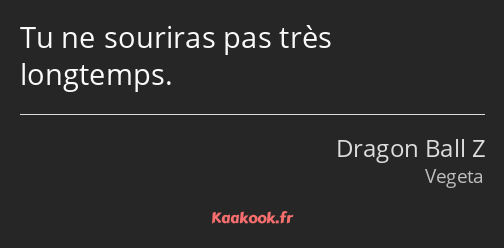 Tu ne souriras pas très longtemps.

Dragon Ball Z
Vegeta

Kaakook.fr